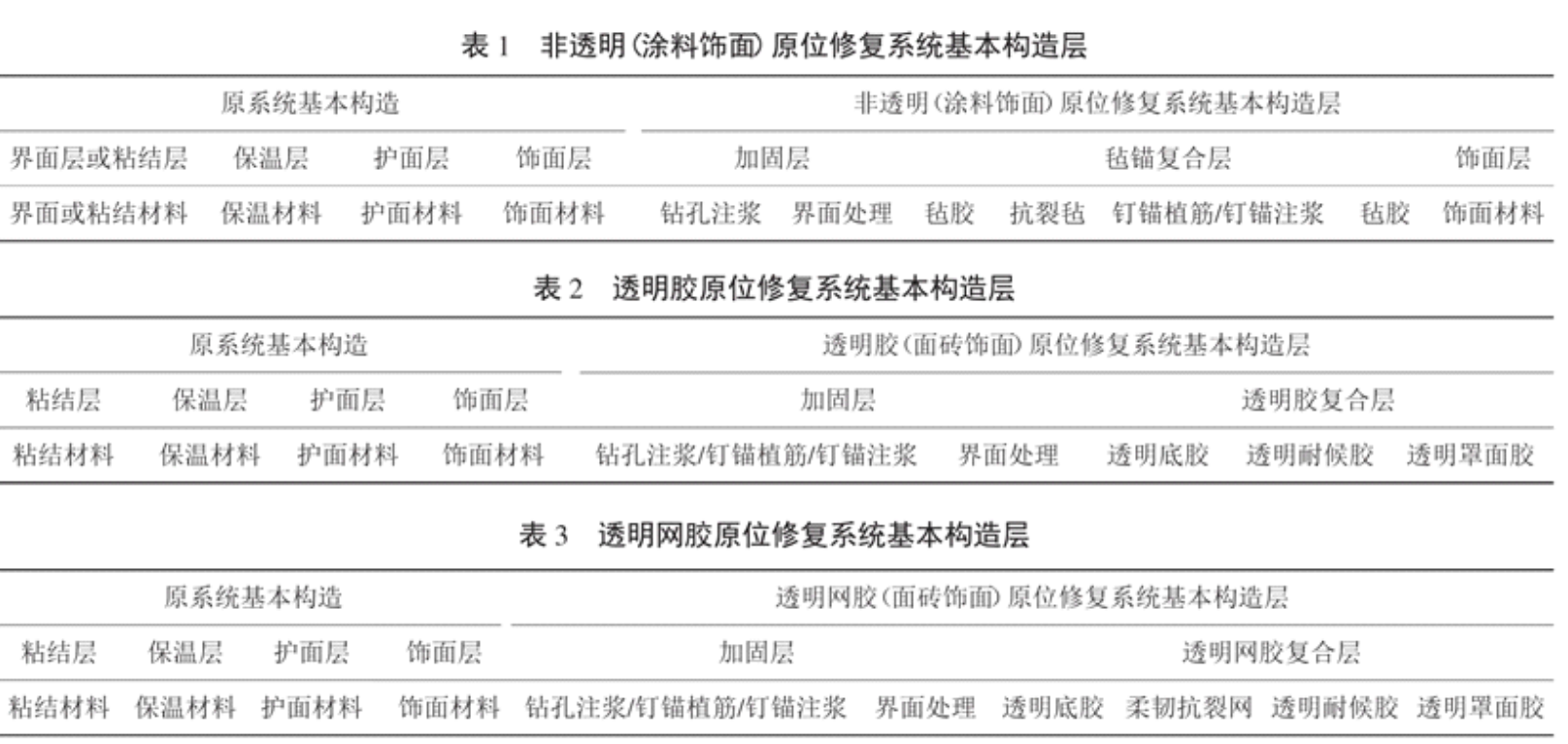 表1 非透明(涂料饰面)原位修复系统基本构造层

| 原系统基本构造 | | | | 非透明(涂料饰面)原位修复系统基本构造层 | | | | | | |
|---|---|---|---|---|---|---|---|---|---|---|
| 界面层或粘结层 | 保温层 | 护面层 | 饰面层 | 加固层 | | 毡锚复合层 | | | | 饰面层 |
| 界面或粘结材料 | 保温材料 | 护面材料 | 饰面材料 | 钻孔注浆 | 界面处理 | 毡胶 | 抗裂毡 | 钉锚植筋/钉锚注浆 | 毡胶 | 饰面材料 |

表2 透明胶原位修复系统基本构造层

| 原系统基本构造 | | | | 透明胶(面砖饰面)原位修复系统基本构造层 | | | | |
|---|---|---|---|---|---|---|---|---|
| 粘结层 | 保温层 | 护面层 | 饰面层 | 加固层 | | 透明胶复合层 | | |
| 粘结材料 | 保温材料 | 护面材料 | 饰面材料 | 钻孔注浆/钉锚植筋/钉锚注浆 | 界面处理 | 透明底胶 | 透明耐候胶 | 透明罩面胶 |

表3 透明网胶原位修复系统基本构造层

| 原系统基本构造 | | | | 透明网胶(面砖饰面)原位修复系统基本构造层 | | | | | |
|---|---|---|---|---|---|---|---|---|---|
| 粘结层 | 保温层 | 护面层 | 饰面层 | 加固层 | | 透明网胶复合层 | | | |
| 粘结材料 | 保温材料 | 护面材料 | 饰面材料 | 钻孔注浆/钉锚植筋/钉锚注浆 | 界面处理 | 透明底胶 | 柔韧抗裂网 | 透明耐候胶 | 透明罩面胶 |